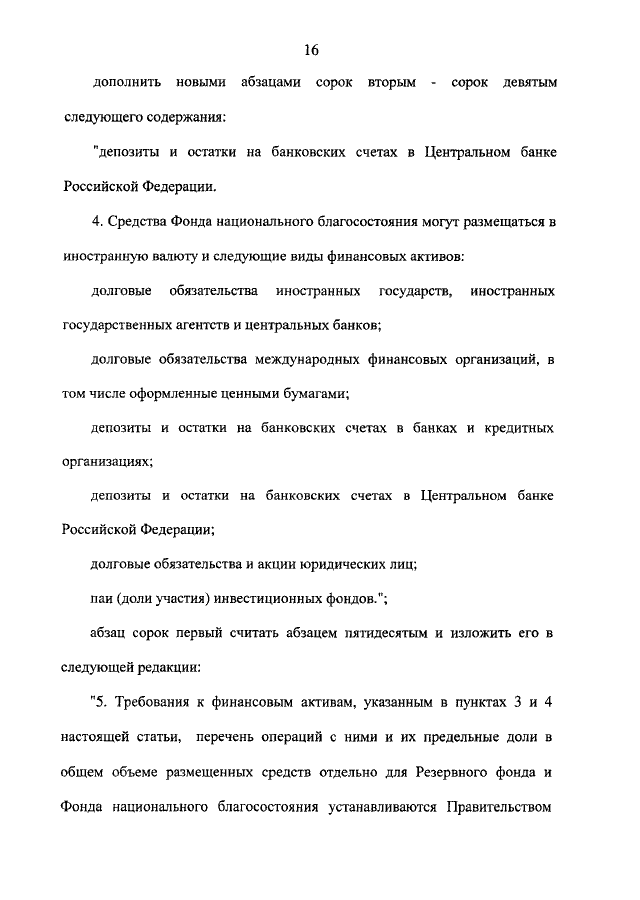 16

дополнить новыми абзацами сорок вторым - сорок девятым следующего содержания:

"депозиты и остатки на банковских счетах в Центральном банке Российской Федерации.

4. Средства Фонда национального благосостояния могут размещаться в иностранную валюту и следующие виды финансовых активов:

долговые обязательства иностранных государств, иностранных государственных агентств и центральных банков;

долговые обязательства международных финансовых организаций, в том числе оформленные ценными бумагами;

депозиты и остатки на банковских счетах в банках и кредитных организациях;

депозиты и остатки на банковских счетах в Центральном банке Российской Федерации;

долговые обязательства и акции юридических лиц;

паи (доли участия) инвестиционных фондов.";

абзац сорок первый считать абзацем пятидесятым и изложить его в следующей редакции:

"5. Требования к финансовым активам, указанным в пунктах 3 и 4 настоящей статьи, перечень операций с ними и их предельные доли в общем объеме размещенных средств отдельно для Резервного фонда и Фонда национального благосостояния устанавливаются Правительством